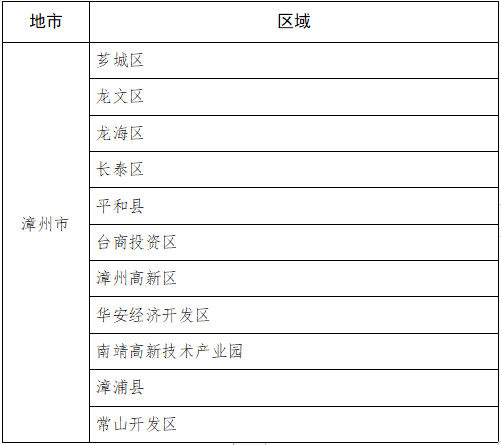 | 地市 | 区域 |
|---|---|
| 漳州市 | 芗城区 |
| | 龙文区 |
| | 龙海区 |
| | 长泰区 |
| | 平和县 |
| | 台商投资区 |
| | 漳州高新区 |
| | 华安经济开发区 |
| | 南靖高新技术产业园 |
| | 漳浦县 |
| | 常山开发区 |